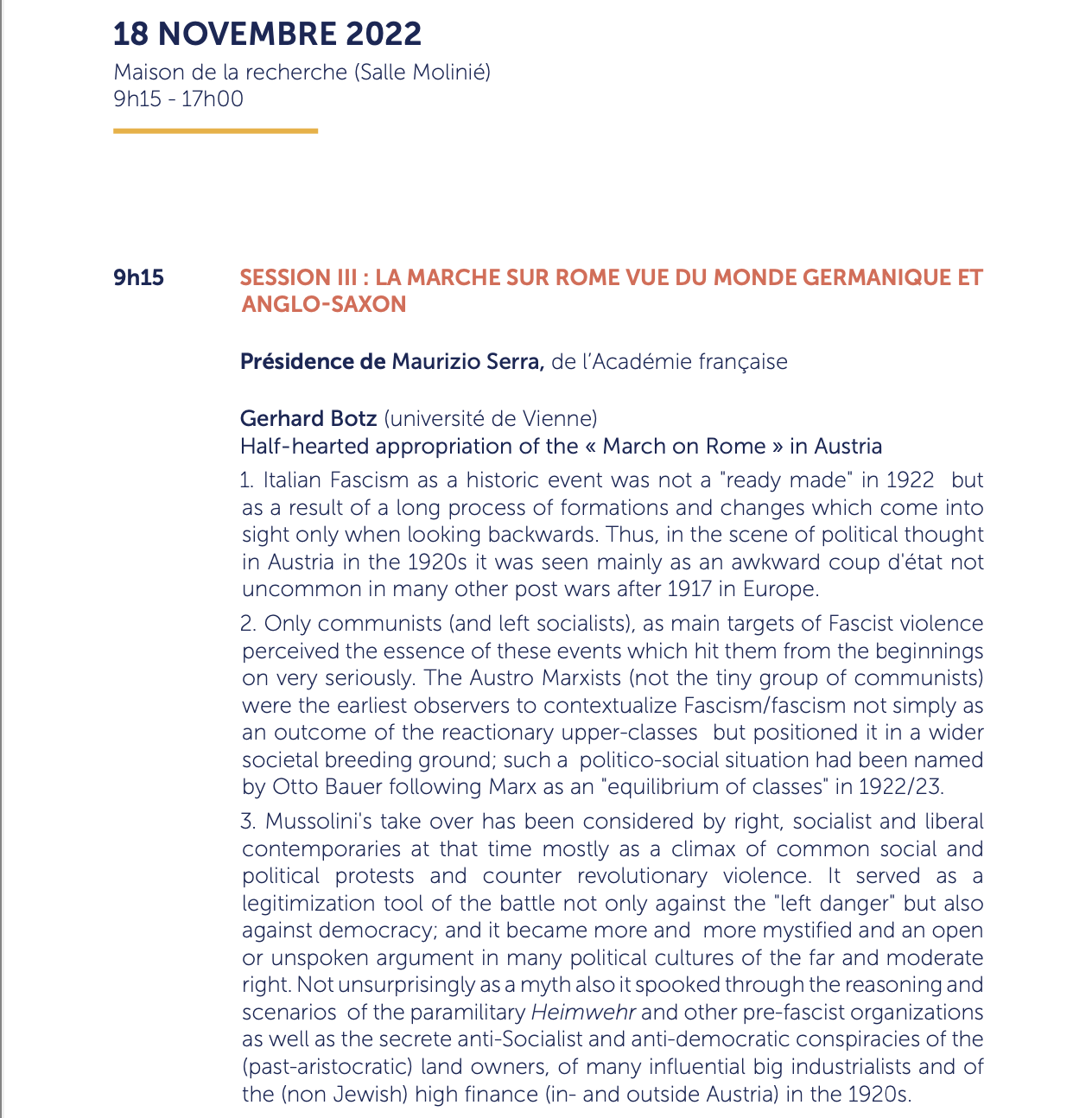 18 NOVEMBRE 2022

Maison de la recherche (Salle Molinié)
9h15 - 17h00

9h15 SESSION III : LA MARCHE SUR ROME VUE DU MONDE GERMANIQUE ET ANGLO-SAXON

Présidence de Maurizio Serra, de l'Académie française

Gerhard Botz (université de Vienne)
Half-hearted appropriation of the « March on Rome » in Austria

1. Italian Fascism as a historic event was not a "ready made" in 1922 but as a result of a long process of formations and changes which come into sight only when looking backwards. Thus, in the scene of political thought in Austria in the 1920s it was seen mainly as an awkward coup d'état not uncommon in many other post wars after 1917 in Europe.

2. Only communists (and left socialists), as main targets of Fascist violence perceived the essence of these events which hit them from the beginnings on very seriously. The Austro Marxists (not the tiny group of communists) were the earliest observers to contextualize Fascism/fascism not simply as an outcome of the reactionary upper-classes but positioned it in a wider societal breeding ground; such a politico-social situation had been named by Otto Bauer following Marx as an "equilibrium of classes" in 1922/23.

3. Mussolini's take over has been considered by right, socialist and liberal contemporaries at that time mostly as a climax of common social and political protests and counter revolutionary violence. It served as a legitimization tool of the battle not only against the "left danger" but also against democracy; and it became more and more mystified and an open or unspoken argument in many political cultures of the far and moderate right. Not unsurprisingly as a myth also it spooked through the reasoning and scenarios of the paramilitary Heimwehr and other pre-fascist organizations as well as the secrete anti-Socialist and anti-democratic conspiracies of the (past-aristocratic) land owners, of many influential big industrialists and of the (non Jewish) high finance (in- and outside Austria) in the 1920s.